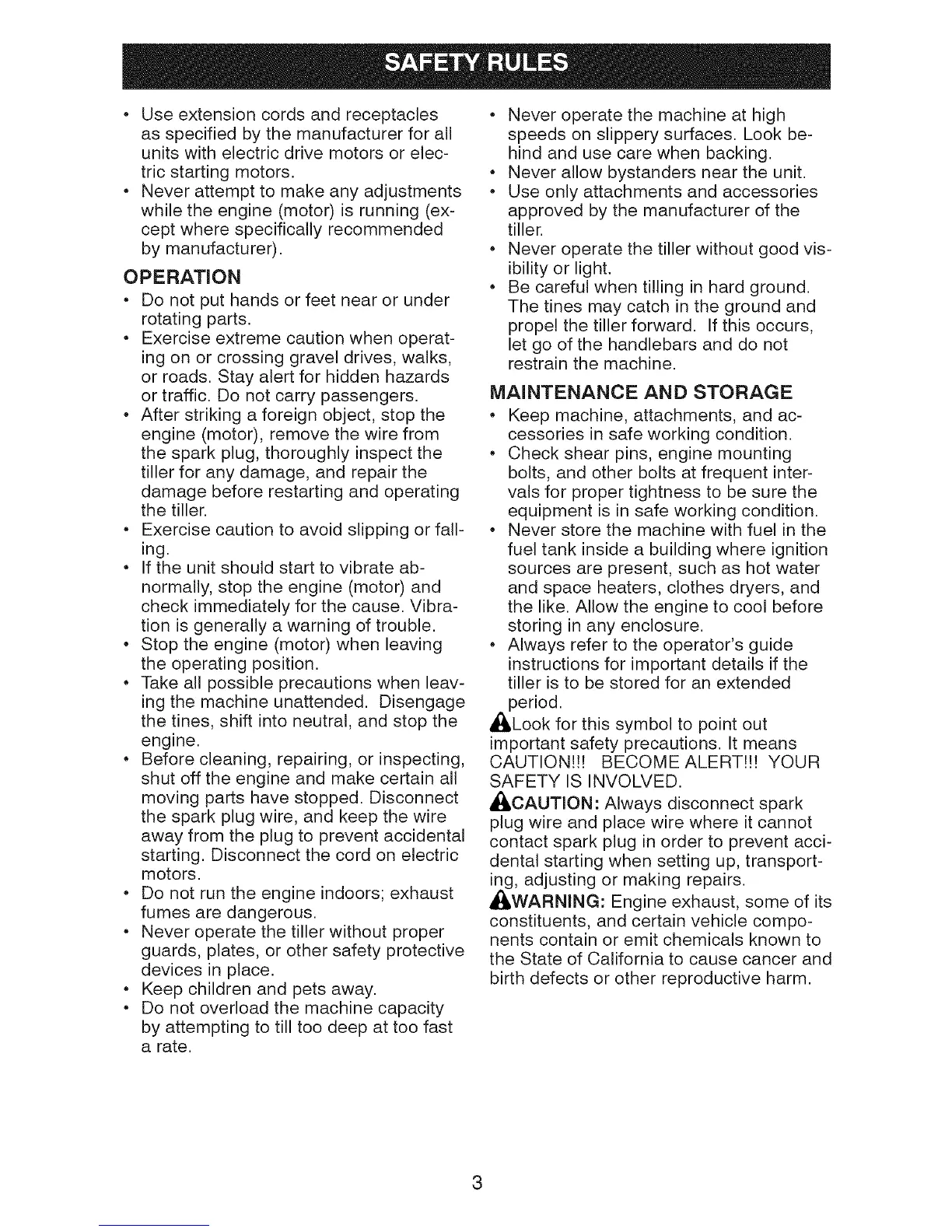 SAFETY RULES

• Use extension cords and receptacles as specified by the manufacturer for all units with electric drive motors or electric starting motors.
• Never attempt to make any adjustments while the engine (motor) is running (except where specifically recommended by manufacturer).

OPERATION
• Do not put hands or feet near or under rotating parts.
• Exercise extreme caution when operating on or crossing gravel drives, walks, or roads. Stay alert for hidden hazards or traffic. Do not carry passengers.
• After striking a foreign object, stop the engine (motor), remove the wire from the spark plug, thoroughly inspect the tiller for any damage, and repair the damage before restarting and operating the tiller.
• Exercise caution to avoid slipping or falling.
• If the unit should start to vibrate abnormally, stop the engine (motor) and check immediately for the cause. Vibration is generally a warning of trouble.
• Stop the engine (motor) when leaving the operating position.
• Take all possible precautions when leaving the machine unattended. Disengage the tines, shift into neutral, and stop the engine.
• Before cleaning, repairing, or inspecting, shut off the engine and make certain all moving parts have stopped. Disconnect the spark plug wire, and keep the wire away from the plug to prevent accidental starting. Disconnect the cord on electric motors.
• Do not run the engine indoors; exhaust fumes are dangerous.
• Never operate the tiller without proper guards, plates, or other safety protective devices in place.
• Keep children and pets away.
• Do not overload the machine capacity by attempting to till too deep at too fast a rate.

• Never operate the machine at high speeds on slippery surfaces. Look behind and use care when backing.
• Never allow bystanders near the unit.
• Use only attachments and accessories approved by the manufacturer of the tiller.
• Never operate the tiller without good visibility or light.
• Be careful when tilling in hard ground. The tines may catch in the ground and propel the tiller forward. If this occurs, let go of the handlebars and do not restrain the machine.

MAINTENANCE AND STORAGE
• Keep machine, attachments, and accessories in safe working condition.
• Check shear pins, engine mounting bolts, and other bolts at frequent intervals for proper tightness to be sure the equipment is in safe working condition.
• Never store the machine with fuel in the fuel tank inside a building where ignition sources are present, such as hot water and space heaters, clothes dryers, and the like. Allow the engine to cool before storing in any enclosure.
• Always refer to the operator's guide instructions for important details if the tiller is to be stored for an extended period.

Look for this symbol to point out important safety precautions. It means CAUTION!!! BECOME ALERT!!! YOUR SAFETY IS INVOLVED.

CAUTION: Always disconnect spark plug wire and place wire where it cannot contact spark plug in order to prevent accidental starting when setting up, transporting, adjusting or making repairs.

WARNING: Engine exhaust, some of its constituents, and certain vehicle components contain or emit chemicals known to the State of California to cause cancer and birth defects or other reproductive harm.

3